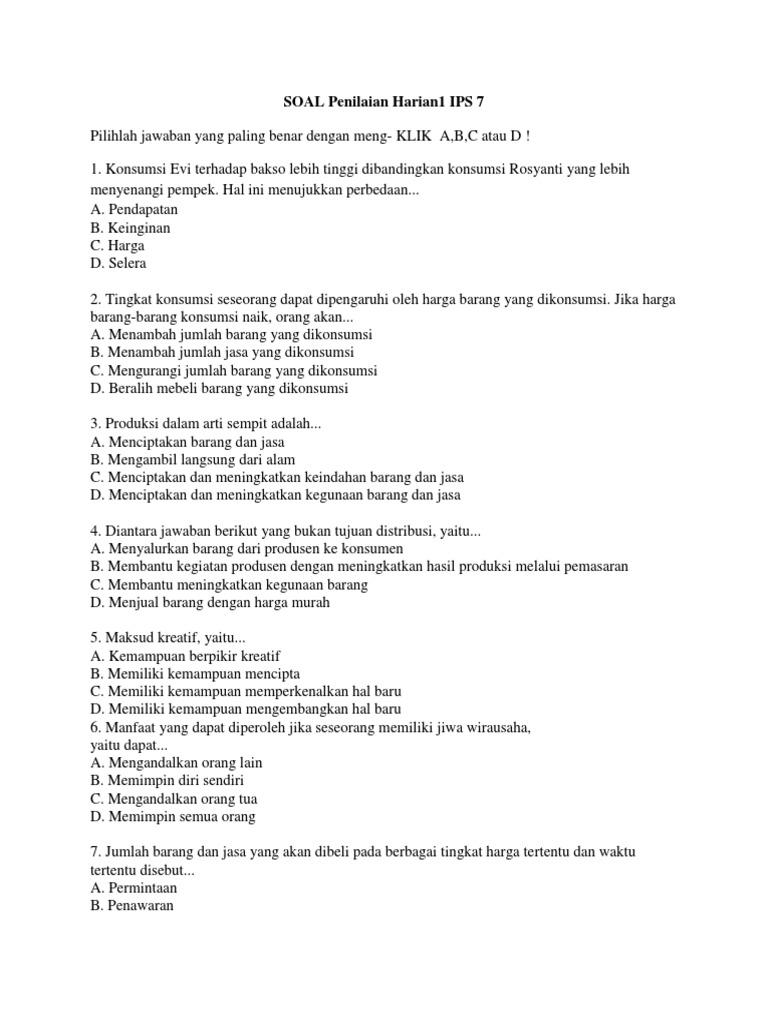 SOAL Penilaian Harian1 IPS 7

Pilihlah jawaban yang paling benar dengan meng- KLIK A,B,C atau D !

1. Konsumsi Evi terhadap bakso lebih tinggi dibandingkan konsumsi Rosyanti yang lebih menyenangi pempek. Hal ini menujukkan perbedaan...
A. Pendapatan
B. Keinginan
C. Harga
D. Selera

2. Tingkat konsumsi seseorang dapat dipengaruhi oleh harga barang yang dikonsumsi. Jika harga barang-barang konsumsi naik, orang akan...
A. Menambah jumlah barang yang dikonsumsi
B. Menambah jumlah jasa yang dikonsumsi
C. Mengurangi jumlah barang yang dikonsumsi
D. Beralih mebeli barang yang dikonsumsi

3. Produksi dalam arti sempit adalah...
A. Menciptakan barang dan jasa
B. Mengambil langsung dari alam
C. Menciptakan dan meningkatkan keindahan barang dan jasa
D. Menciptakan dan meningkatkan kegunaan barang dan jasa

4. Diantara jawaban berikut yang bukan tujuan distribusi, yaitu...
A. Menyalurkan barang dari produsen ke konsumen
B. Membantu kegiatan produsen dengan meningkatkan hasil produksi melalui pemasaran
C. Membantu meningkatkan kegunaan barang
D. Menjual barang dengan harga murah

5. Maksud kreatif, yaitu...
A. Kemampuan berpikir kreatif
B. Memiliki kemampuan mencipta
C. Memiliki kemampuan memperkenalkan hal baru
D. Memiliki kemampuan mengembangkan hal baru
6. Manfaat yang dapat diperoleh jika seseorang memiliki jiwa wirausaha, yaitu dapat...
A. Mengandalkan orang lain
B. Memimpin diri sendiri
C. Mengandalkan orang tua
D. Memimpin semua orang

7. Jumlah barang dan jasa yang akan dibeli pada berbagai tingkat harga tertentu dan waktu tertentu disebut...
A. Permintaan
B. Penawaran